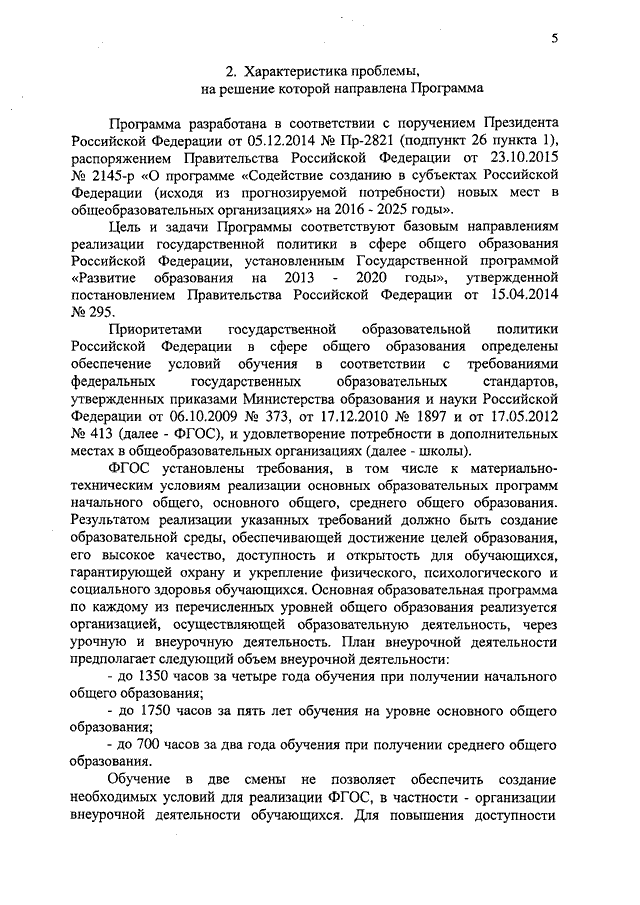 5

2. Характеристика проблемы, на решение которой направлена Программа

Программа разработана в соответствии с поручением Президента Российской Федерации от 05.12.2014 № Пр-2821 (подпункт 26 пункта 1), распоряжением Правительства Российской Федерации от 23.10.2015 № 2145-р «О программе «Содействие созданию в субъектах Российской Федерации (исходя из прогнозируемой потребности) новых мест в общеобразовательных организациях» на 2016 - 2025 годы».

Цель и задачи Программы соответствуют базовым направлениям реализации государственной политики в сфере общего образования Российской Федерации, установленным Государственной программой «Развитие образования на 2013 - 2020 годы», утвержденной постановлением Правительства Российской Федерации от 15.04.2014 № 295.

Приоритетами государственной образовательной политики Российской Федерации в сфере общего образования определены обеспечение условий обучения в соответствии с требованиями федеральных государственных образовательных стандартов, утвержденных приказами Министерства образования и науки Российской Федерации от 06.10.2009 № 373, от 17.12.2010 № 1897 и от 17.05.2012 № 413 (далее - ФГОС), и удовлетворение потребности в дополнительных местах в общеобразовательных организациях (далее - школы).

ФГОС установлены требования, в том числе к материально-техническим условиям реализации основных образовательных программ начального общего, основного общего, среднего общего образования. Результатом реализации указанных требований должно быть создание образовательной среды, обеспечивающей достижение целей образования, его высокое качество, доступность и открытость для обучающихся, гарантирующей охрану и укрепление физического, психологического и социального здоровья обучающихся. Основная образовательная программа по каждому из перечисленных уровней общего образования реализуется организацией, осуществляющей образовательную деятельность, через урочную и внеурочную деятельность. План внеурочной деятельности предполагает следующий объем внеурочной деятельности:

- до 1350 часов за четыре года обучения при получении начального общего образования;

- до 1750 часов за пять лет обучения на уровне основного общего образования;

- до 700 часов за два года обучения при получении среднего общего образования.

Обучение в две смены не позволяет обеспечить создание необходимых условий для реализации ФГОС, в частности - организации внеурочной деятельности обучающихся. Для повышения доступности